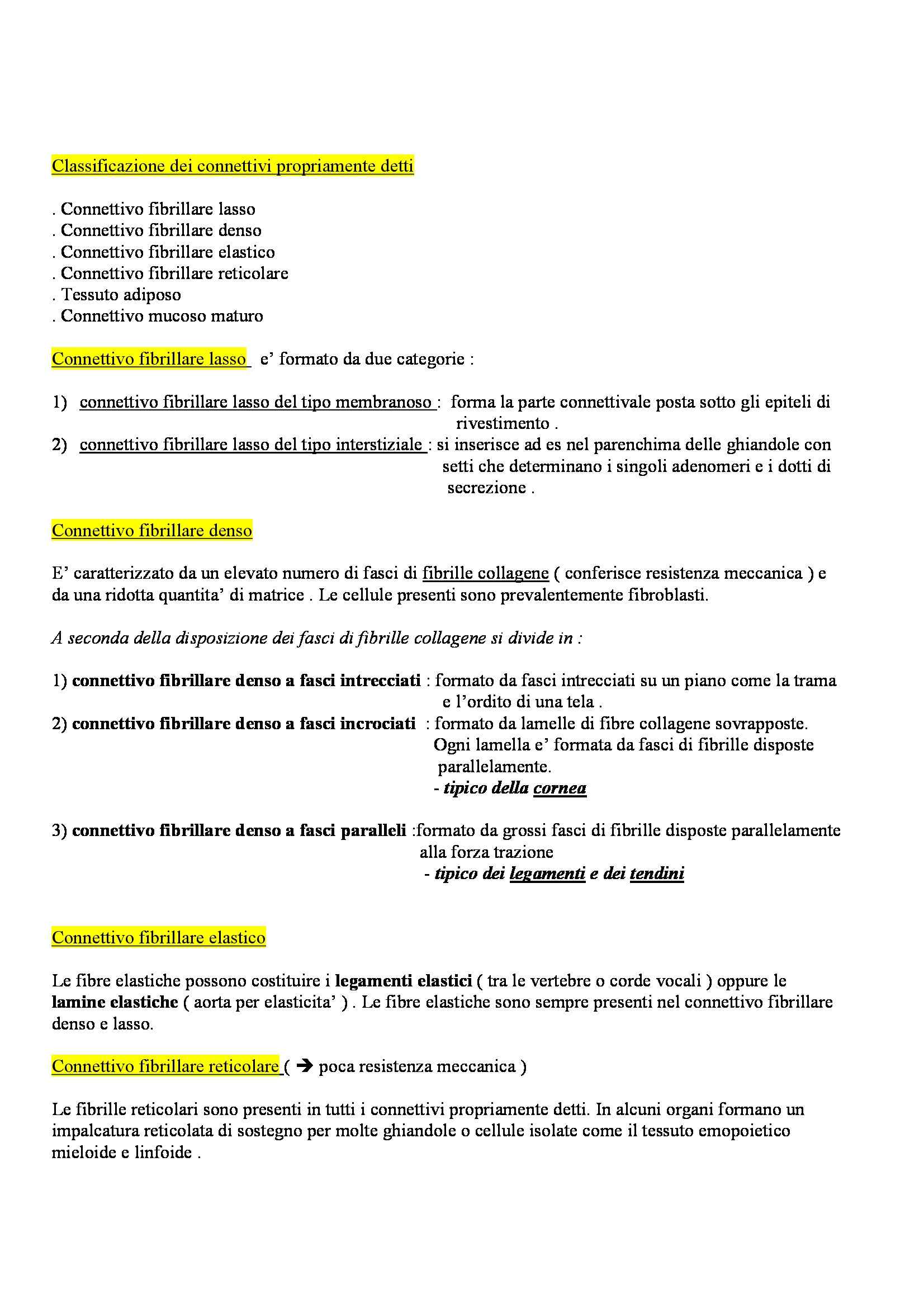 Classificazione dei connettivi propriamente detti

. Connettivo fibrillare lasso
. Connettivo fibrillare denso
. Connettivo fibrillare elastico
. Connettivo fibrillare reticolare
. Tessuto adiposo
. Connettivo mucoso maturo

Connettivo fibrillare lasso e' formato da due categorie :

1) connettivo fibrillare lasso del tipo membranoso : forma la parte connettivale posta sotto gli epiteli di rivestimento .
2) connettivo fibrillare lasso del tipo interstiziale : si inserisce ad es nel parenchima delle ghiandole con setti che determinano i singoli adenomeri e i dotti di secrezione .

Connettivo fibrillare denso

E' caratterizzato da un elevato numero di fasci di fibrille collagene ( conferisce resistenza meccanica ) e da una ridotta quantita' di matrice . Le cellule presenti sono prevalentemente fibroblasti.

A seconda della disposizione dei fasci di fibrille collagene si divide in :

1) connettivo fibrillare denso a fasci intrecciati : formato da fasci intrecciati su un piano come la trama e l'ordito di una tela .
2) connettivo fibrillare denso a fasci incrociati : formato da lamelle di fibre collagene sovrapposte. Ogni lamella e' formata da fasci di fibrille disposte parallelamente.
- tipico della cornea

3) connettivo fibrillare denso a fasci paralleli :formato da grossi fasci di fibrille disposte parallelamente alla forza trazione
- tipico dei legamenti e dei tendini

Connettivo fibrillare elastico

Le fibre elastiche possono costituire i legamenti elastici ( tra le vertebre o corde vocali ) oppure le lamine elastiche ( aorta per elasticita' ) . Le fibre elastiche sono sempre presenti nel connettivo fibrillare denso e lasso.

Connettivo fibrillare reticolare ( → poca resistenza meccanica )

Le fibrille reticolari sono presenti in tutti i connettivi propriamente detti. In alcuni organi formano un impalcatura reticolata di sostegno per molte ghiandole o cellule isolate come il tessuto emopoietico mieloide e linfoide .